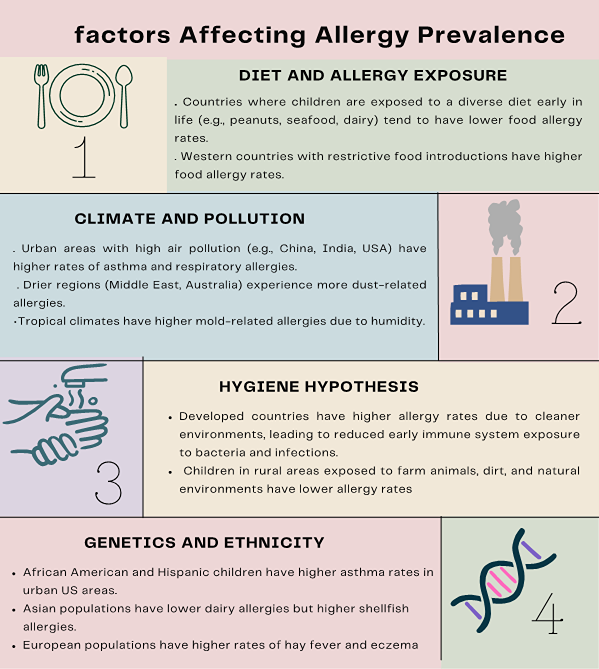 factors Affecting Allergy Prevalence

1

DIET AND ALLERGY EXPOSURE

. Countries where children are exposed to a diverse diet early in life (e.g., peanuts, seafood, dairy) tend to have lower food allergy rates.
. Western countries with restrictive food introductions have higher food allergy rates.

CLIMATE AND POLLUTION

. Urban areas with high air pollution (e.g., China, India, USA) have higher rates of asthma and respiratory allergies.
. Drier regions (Middle East, Australia) experience more dust-related allergies.
·Tropical climates have higher mold-related allergies due to humidity.

2

3

HYGIENE HYPOTHESIS

• Developed countries have higher allergy rates due to cleaner environments, leading to reduced early immune system exposure to bacteria and infections.
• Children in rural areas exposed to farm animals, dirt, and natural environments have lower allergy rates

GENETICS AND ETHNICITY

• African American and Hispanic children have higher asthma rates in urban US areas.
• Asian populations have lower dairy allergies but higher shellfish allergies.
• European populations have higher rates of hay fever and eczema

4